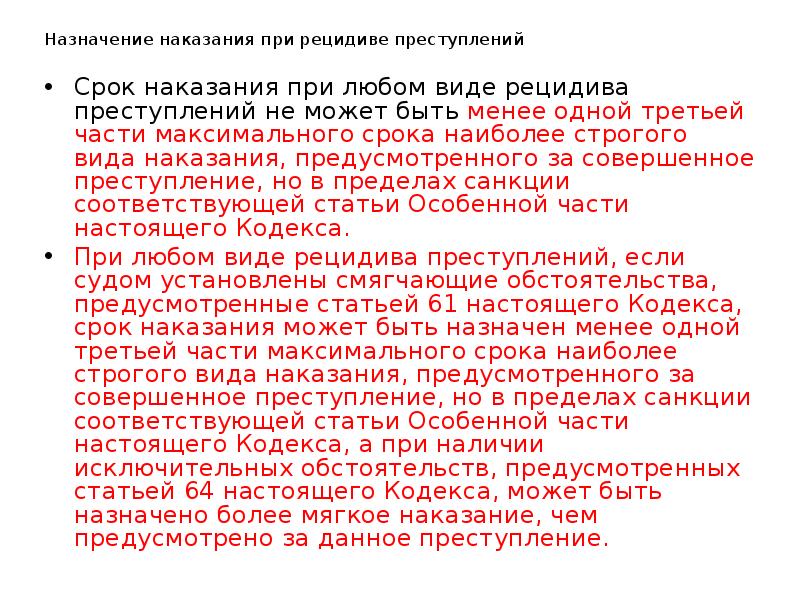 Назначение наказания при рецидиве преступлений

• Срок наказания при любом виде рецидива преступлений не может быть менее одной третьей части максимального срока наиболее строгого вида наказания, предусмотренного за совершенное преступление, но в пределах санкции соответствующей статьи Особенной части настоящего Кодекса.

• При любом виде рецидива преступлений, если судом установлены смягчающие обстоятельства, предусмотренные статьей 61 настоящего Кодекса, срок наказания может быть назначен менее одной третьей части максимального срока наиболее строгого вида наказания, предусмотренного за совершенное преступление, но в пределах санкции соответствующей статьи Особенной части настоящего Кодекса, а при наличии исключительных обстоятельств, предусмотренных статьей 64 настоящего Кодекса, может быть назначено более мягкое наказание, чем предусмотрено за данное преступление.